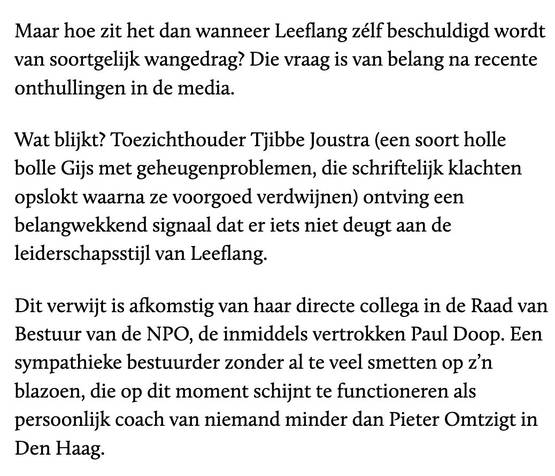 Maar hoe zit het dan wanneer Leeflang zélf beschuldigd wordt van soortgelijk wangedrag? Die vraag is van belang na recente onthullingen in de media.

Wat blijkt? Toezichthouder Tjibbe Joustra (een soort holle bolle Gijs met geheugenproblemen, die schriftelijk klachten opslokt waarna ze voorgoed verdwijnen) ontving een belangwekkend signaal dat er iets niet deugt aan de leiderschapsstijl van Leeflang.

Dit verwijt is afkomstig van haar directe collega in de Raad van Bestuur van de NPO, de inmiddels vertrokken Paul Doop. Een sympathieke bestuurder zonder al te veel smetten op z'n blazoen, die op dit moment schijnt te functioneren als persoonlijk coach van niemand minder dan Pieter Omtzigt in Den Haag.